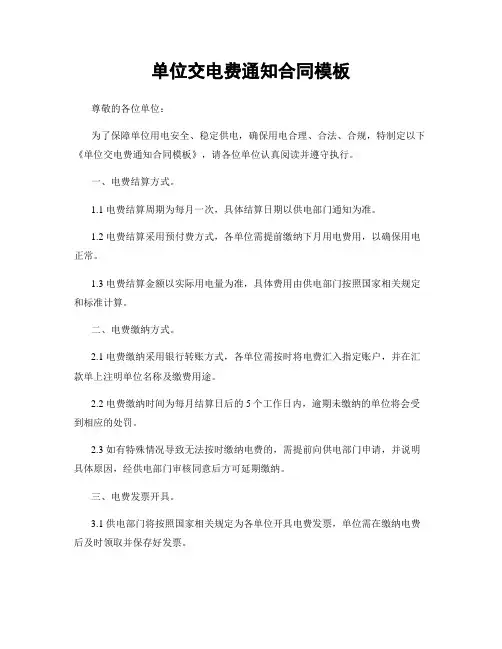 单位交电费通知合同模板

尊敬的各位单位：

为了保障单位用电安全、稳定供电，确保用电合理、合法、合规，特制定以下《单位交电费通知合同模板》，请各位单位认真阅读并遵守执行。

一、电费结算方式。

1.1 电费结算周期为每月一次，具体结算日期以供电部门通知为准。

1.2 电费结算采用预付费方式，各单位需提前缴纳下月用电费用，以确保用电正常。

1.3 电费结算金额以实际用电量为准，具体费用由供电部门按照国家相关规定和标准计算。

二、电费缴纳方式。

2.1 电费缴纳采用银行转账方式，各单位需按时将电费汇入指定账户，并在汇款单上注明单位名称及缴费用途。

2.2 电费缴纳时间为每月结算日后的 5 个工作日内，逾期未缴纳的单位将会受到相应的处罚。

2.3 如有特殊情况导致无法按时缴纳电费的，需提前向供电部门申请，并说明具体原因，经供电部门审核同意后方可延期缴纳。

三、电费发票开具。

3.1 供电部门将按照国家相关规定为各单位开具电费发票，单位需在缴纳电费后及时领取并保存好发票。